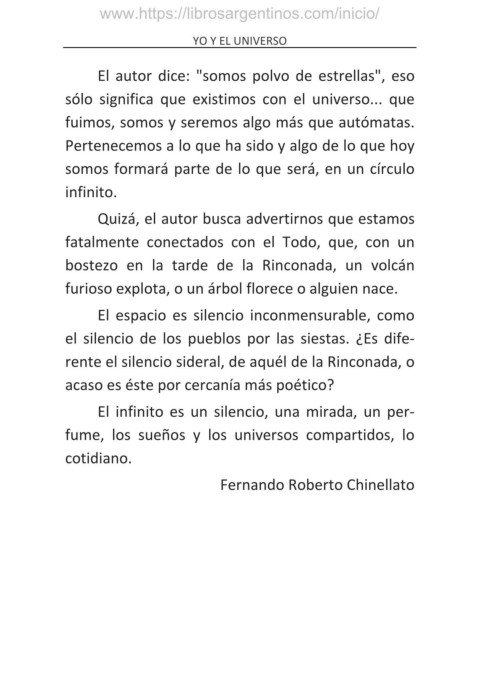 www.https://librosargentinos.com/inicio/

YO Y EL UNIVERSO

El autor dice: "somos polvo de estrellas", eso sólo significa que existimos con el universo... que fuimos, somos y seremos algo más que autómatas. Pertenecemos a lo que ha sido y algo de lo que hoy somos formará parte de lo que será, en un círculo infinito.

Quizá, el autor busca advertirnos que estamos fatalmente conectados con el Todo, que, con un bostezo en la tarde de la Rinconada, un volcán furioso explota, o un árbol florece o alguien nace.

El espacio es silencio inconmensurable, como el silencio de los pueblos por las siestas. ¿Es diferente el silencio sideral, de aquél de la Rinconada, o acaso es éste por cercanía más poético?

El infinito es un silencio, una mirada, un perfume, los sueños y los universos compartidos, lo cotidiano.

Fernando Roberto Chinellato